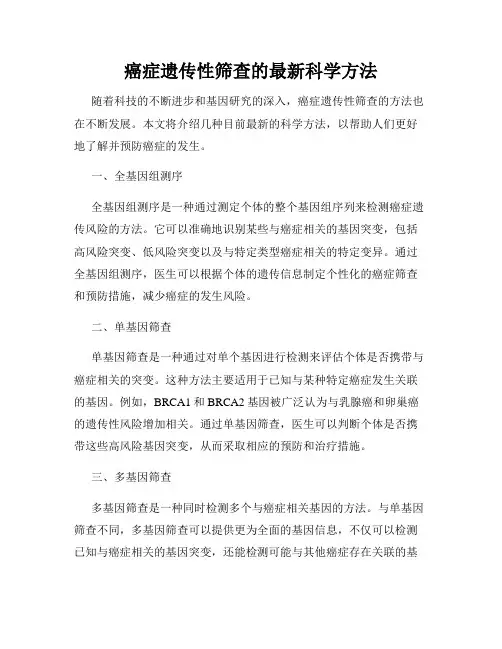 癌症遗传性筛查的最新科学方法

随着科技的不断进步和基因研究的深入，癌症遗传性筛查的方法也在不断发展。本文将介绍几种目前最新的科学方法，以帮助人们更好地了解并预防癌症的发生。

一、全基因组测序

全基因组测序是一种通过测定个体的整个基因组序列来检测癌症遗传风险的方法。它可以准确地识别某些与癌症相关的基因突变，包括高风险突变、低风险突变以及与特定类型癌症相关的特定变异。通过全基因组测序，医生可以根据个体的遗传信息制定个性化的癌症筛查和预防措施，减少癌症的发生风险。

二、单基因筛查

单基因筛查是一种通过对单个基因进行检测来评估个体是否携带与癌症相关的突变。这种方法主要适用于已知与某种特定癌症发生关联的基因。例如，BRCA1 和 BRCA2 基因被广泛认为与乳腺癌和卵巢癌的遗传性风险增加相关。通过单基因筛查，医生可以判断个体是否携带这些高风险基因突变，从而采取相应的预防和治疗措施。

三、多基因筛查

多基因筛查是一种同时检测多个与癌症相关基因的方法。与单基因筛查不同，多基因筛查可以提供更为全面的基因信息，不仅可以检测已知与癌症相关的基因突变，还能检测可能与其他癌症存在关联的基